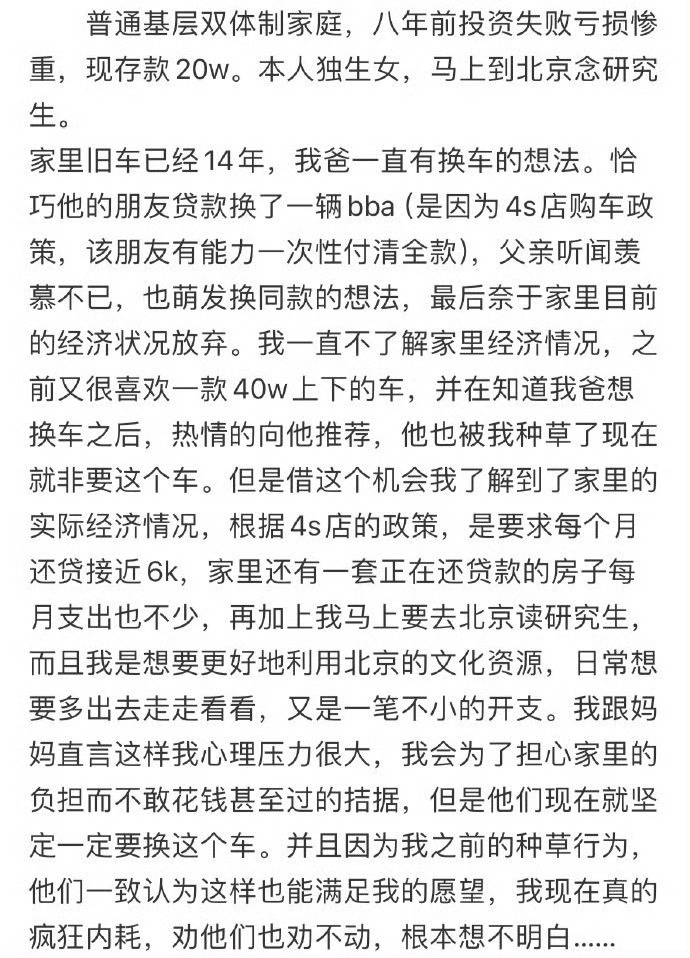 普通基层双体制家庭，八年前投资失败亏损惨重，现存款 20w。本人独生女，马上到北京念研究生。
家里旧车已经 14 年，我爸一直有换车的想法。恰巧他的朋友贷款换了一辆 bba（是因为 4s 店购车政策，该朋友有能力一次性付清全款），父亲听闻羡慕不已，也萌发换同款的想法，最后奈于家里目前的经济状况放弃。我一直不了解家里经济情况，之前又很喜欢一款 40w 上下的车，并在知道我爸想换车之后，热情的向他推荐，他也被我种草了现在就非要这个车。但是借这个机会我了解到了家里的实际经济情况，根据 4s 店的政策，是要求每个月还贷接近 6k，家里还有一套正在还贷款的房子每月支出也不少，再加上我马上要去北京读研究生，而且我是想要更好地利用北京的文化资源，日常想要多出去走走看看，又是一笔不小的开支。我跟妈妈直言这样我心理压力很大，我会为了担心家里的负担而不敢花钱甚至过的拮据，但是他们现在就坚定一定要换这个车。并且因为我之前的种草行为，他们一致认为这样也能满足我的愿望，我现在真的疯狂内耗，劝他们也劝不动，根本想不明白……